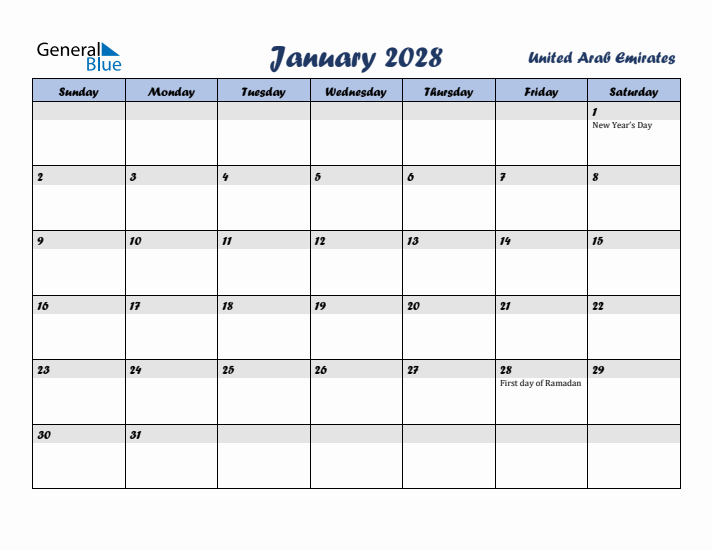 General Blue

January 2028

United Arab Emirates

| Sunday | Monday | Tuesday | Wednesday | Thursday | Friday | Saturday |
|---|---|---|---|---|---|---|
| | | | | | | 1 New Year's Day |
| 2 | 3 | 4 | 5 | 6 | 7 | 8 |
| 9 | 10 | 11 | 12 | 13 | 14 | 15 |
| 16 | 17 | 18 | 19 | 20 | 21 | 22 |
| 23 | 24 | 25 | 26 | 27 | 28 First day of Ramadan | 29 |
| 30 | 31 | | | | | |